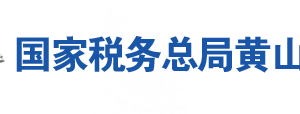 国家税务总局黄山